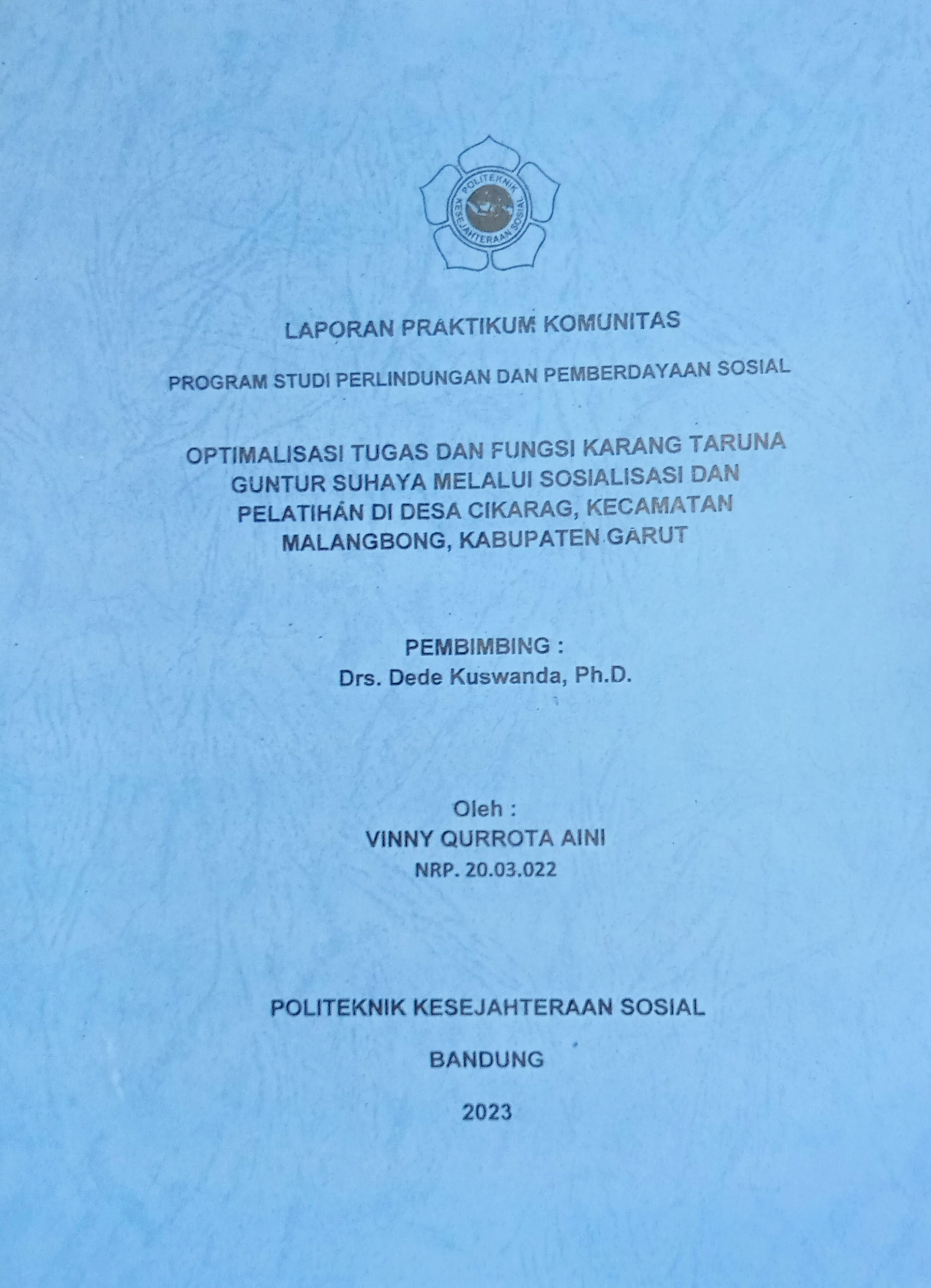 POLITEKNIK KESEJAHTERAAN SOSIAL

LAPORAN PRAKTIKUM KOMUNITAS

PROGRAM STUDI PERLINDUNGAN DAN PEMBERDAYAAN SOSIAL

OPTIMALISASI TUGAS DAN FUNGSI KARANG TARUNA GUNTUR SUHAYA MELALUI SOSIALISASI DAN PELATIHAN DI DESA CIKARAG, KECAMATAN MALANGBONG, KABUPATEN GARUT

PEMBIMBING :
Drs. Dede Kuswanda, Ph.D.

Oleh :
VINNY QURROTA AINI
NRP. 20.03.022

POLITEKNIK KESEJAHTERAAN SOSIAL

BANDUNG

2023